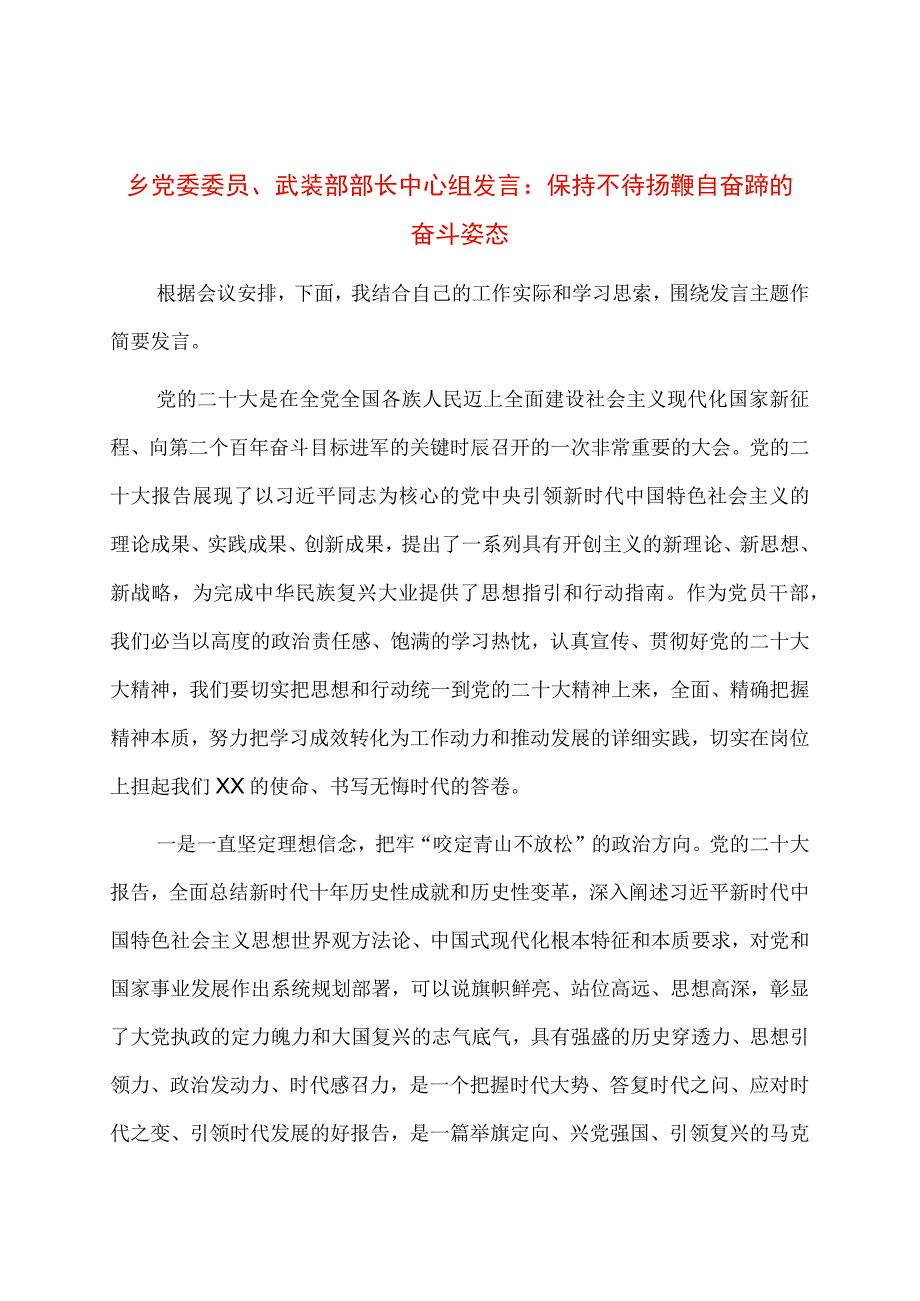 乡党委委员、武装部部长中心组发言：保持不待扬鞭自奋蹄的奋斗姿态

根据会议安排，下面，我结合自己的工作实际和学习思索，围绕发言主题作简要发言。

党的二十大是在全党全国各族人民迈上全面建设社会主义现代化国家新征程、向第二个百年奋斗目标进军的关键时辰召开的一次非常重要的大会。党的二十大报告展现了以习近平同志为核心的党中央引领新时代中国特色社会主义的理论成果、实践成果、创新成果，提出了一系列具有开创主义的新理论、新思想、新战略，为完成中华民族复兴大业提供了思想指引和行动指南。作为党员干部，我们必当以高度的政治责任感、饱满的学习热忱，认真宣传、贯彻好党的二十大大精神，我们要切实把思想和行动统一到党的二十大精神上来，全面、精确把握精神本质，努力把学习成效转化为工作动力和推动发展的详细实践，切实在岗位上担起我们XX的使命、书写无悔时代的答卷。

一是一直坚定理想信念，把牢“咬定青山不放松”的政治方向。党的二十大报告，全面总结新时代十年历史性成就和历史性变革，深入阐述习近平新时代中国特色社会主义思想世界观方法论、中国式现代化根本特征和本质要求，对党和国家事业发展作出系统规划部署，可以说旗帜鲜亮、站位高远、思想高深，彰显了大党执政的定力魄力和大国复兴的志气底气，具有强盛的历史穿透力、思想引领力、政治发动力、时代感召力，是一个把握时代大势、答复时代之问、应对时代之变、引领时代发展的好报告，是一篇举旗定向、兴党强国、引领复兴的马克